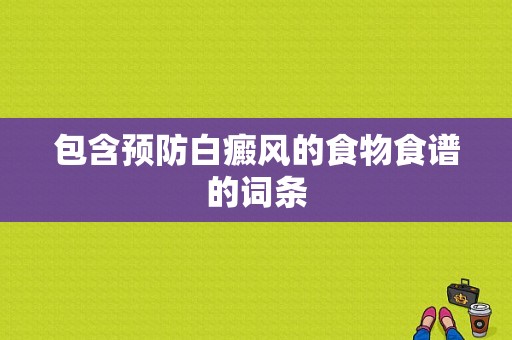 包含预防白癜风的食物食谱的词条